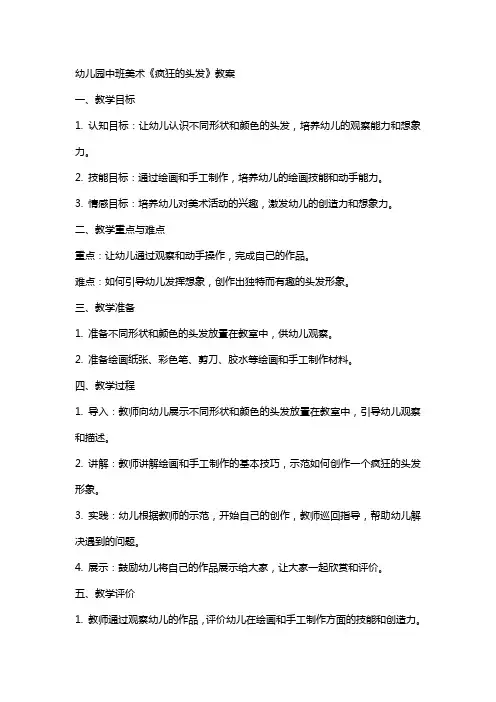 幼儿园中班美术《疯狂的头发》教案

一、教学目标

1. 认知目标：让幼儿认识不同形状和颜色的头发，培养幼儿的观察能力和想象力。

2. 技能目标：通过绘画和手工制作，培养幼儿的绘画技能和动手能力。

3. 情感目标：培养幼儿对美术活动的兴趣，激发幼儿的创造力和想象力。

二、教学重点与难点

重点：让幼儿通过观察和动手操作，完成自己的作品。

难点：如何引导幼儿发挥想象，创作出独特而有趣的头发形象。

三、教学准备

1. 准备不同形状和颜色的头发放置在教室中，供幼儿观察。

2. 准备绘画纸张、彩色笔、剪刀、胶水等绘画和手工制作材料。

四、教学过程

1. 导入：教师向幼儿展示不同形状和颜色的头发放置在教室中，引导幼儿观察和描述。

2. 讲解：教师讲解绘画和手工制作的基本技巧，示范如何创作一个疯狂的头发形象。

3. 实践：幼儿根据教师的示范，开始自己的创作，教师巡回指导，帮助幼儿解决遇到的问题。

4. 展示：鼓励幼儿将自己的作品展示给大家，让大家一起欣赏和评价。

五、教学评价

1. 教师通过观察幼儿的作品，评价幼儿在绘画和手工制作方面的技能和创造力。